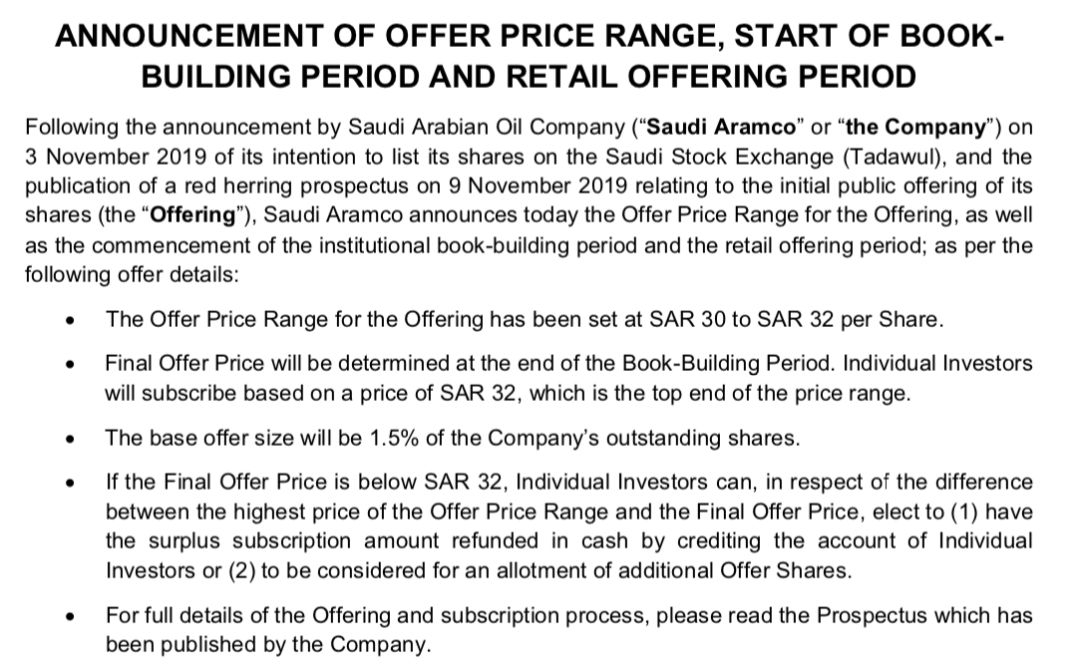 ANNOUNCEMENT OF OFFER PRICE RANGE, START OF BOOK-BUILDING PERIOD AND RETAIL OFFERING PERIOD

Following the announcement by Saudi Arabian Oil Company ("Saudi Aramco" or "the Company") on 3 November 2019 of its intention to list its shares on the Saudi Stock Exchange (Tadawul), and the publication of a red herring prospectus on 9 November 2019 relating to the initial public offering of its shares (the "Offering"), Saudi Aramco announces today the Offer Price Range for the Offering, as well as the commencement of the institutional book-building period and the retail offering period; as per the following offer details:

• The Offer Price Range for the Offering has been set at SAR 30 to SAR 32 per Share.

• Final Offer Price will be determined at the end of the Book-Building Period. Individual Investors will subscribe based on a price of SAR 32, which is the top end of the price range.

• The base offer size will be 1.5% of the Company's outstanding shares.

• If the Final Offer Price is below SAR 32, Individual Investors can, in respect of the difference between the highest price of the Offer Price Range and the Final Offer Price, elect to (1) have the surplus subscription amount refunded in cash by crediting the account of Individual Investors or (2) to be considered for an allotment of additional Offer Shares.

• For full details of the Offering and subscription process, please read the Prospectus which has been published by the Company.